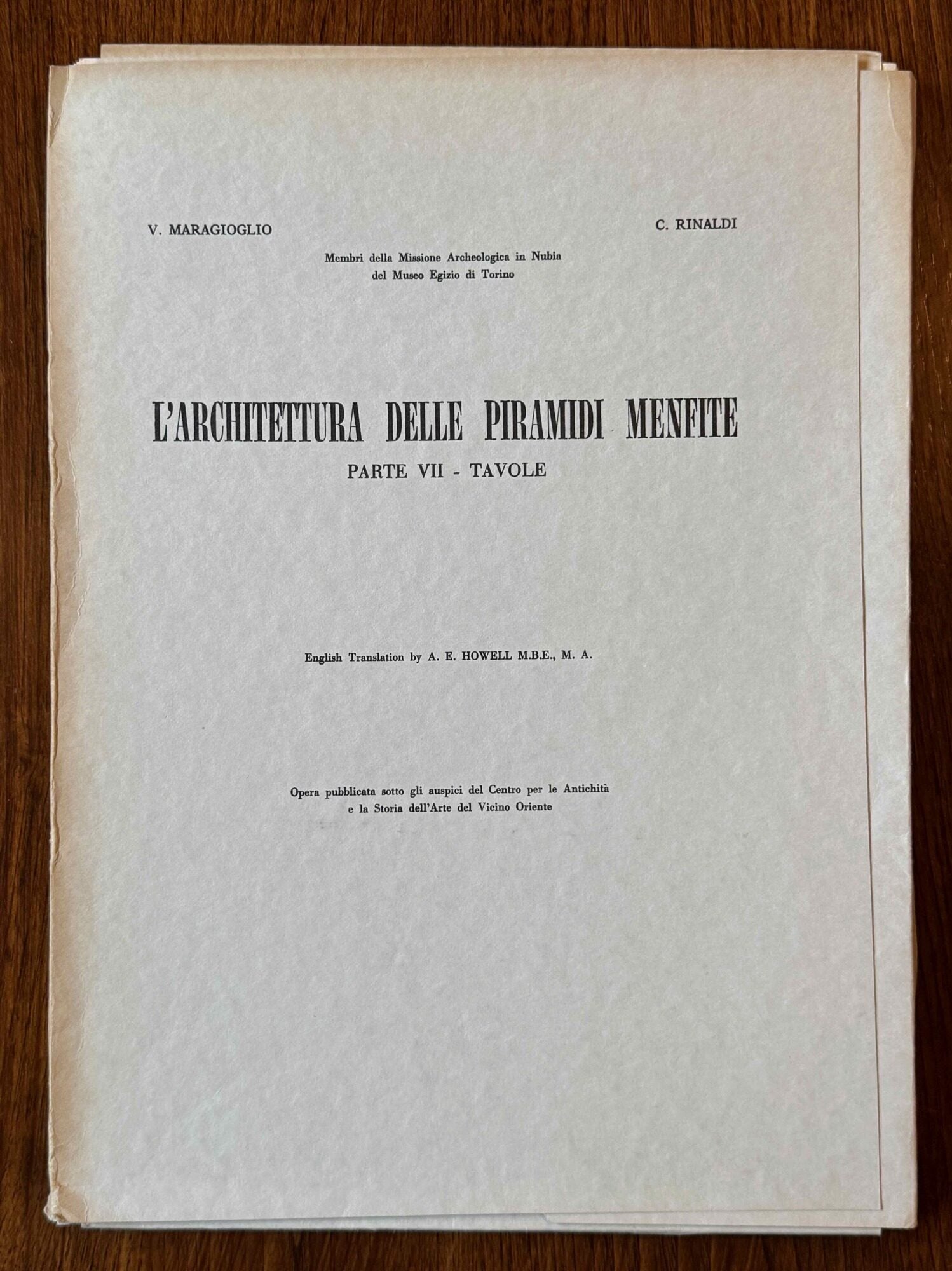 V. MARAGIOGLIO C. RINALDI

Membri della Missione Archeologica in Nubia
del Museo Egizio di Torino

L'ARCHITETTURA DELLE PIRAMIDI MENFITE

PARTE VII - TAVOLE

English Translation by A. E. HOWELL M.B.E., M. A.

Opera pubblicata sotto gli auspici del Centro per le Antichità
e la Storia dell'Arte del Vicino Oriente